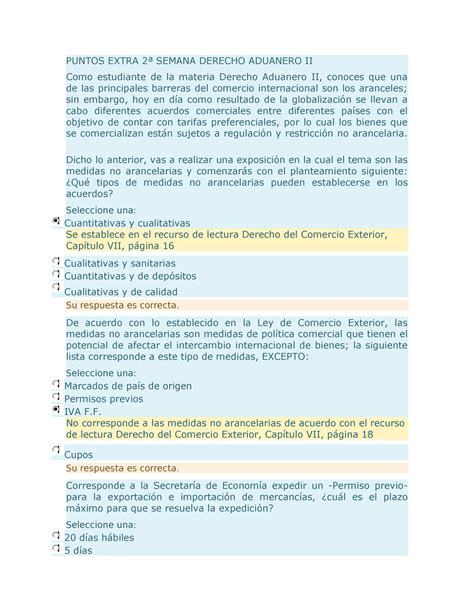 PUNTOS EXTRA 2ª SEMANA DERECHO ADUANERO II

Como estudiante de la materia Derecho Aduanero II, conoces que una de las principales barreras del comercio internacional son los aranceles; sin embargo, hoy en día como resultado de la globalización se llevan a cabo diferentes acuerdos comerciales entre diferentes países con el objetivo de contar con tarifas preferenciales, por lo cual los bienes que se comercializan están sujetos a regulación y restricción no arancelaria.

Dicho lo anterior, vas a realizar una exposición en la cual el tema son las medidas no arancelarias y comenzarás con el planteamiento siguiente: ¿Qué tipos de medidas no arancelarias pueden establecerse en los acuerdos?

Seleccione una:
Cuantitativas y cualitativas
Se establece en el recurso de lectura Derecho del Comercio Exterior, Capítulo VII, página 16
Cualitativas y sanitarias
Cuantitativas y de depósitos
Cualitativas y de calidad
Su respuesta es correcta.

De acuerdo con lo establecido en la Ley de Comercio Exterior, las medidas no arancelarias son medidas de política comercial que tienen el potencial de afectar el intercambio internacional de bienes; la siguiente lista corresponde a este tipo de medidas, EXCEPTO:

Seleccione una:
Marcados de país de origen
Permisos previos
IVA F.F.
No corresponde a las medidas no arancelarias de acuerdo con el recurso de lectura Derecho del Comercio Exterior, Capítulo VII, página 18
Cupos
Su respuesta es correcta.

Corresponde a la Secretaría de Economía expedir un -Permiso previo- para la exportación e importación de mercancías, ¿cuál es el plazo máximo para que se resuelva la expedición?

Seleccione una:
20 días hábiles
5 días